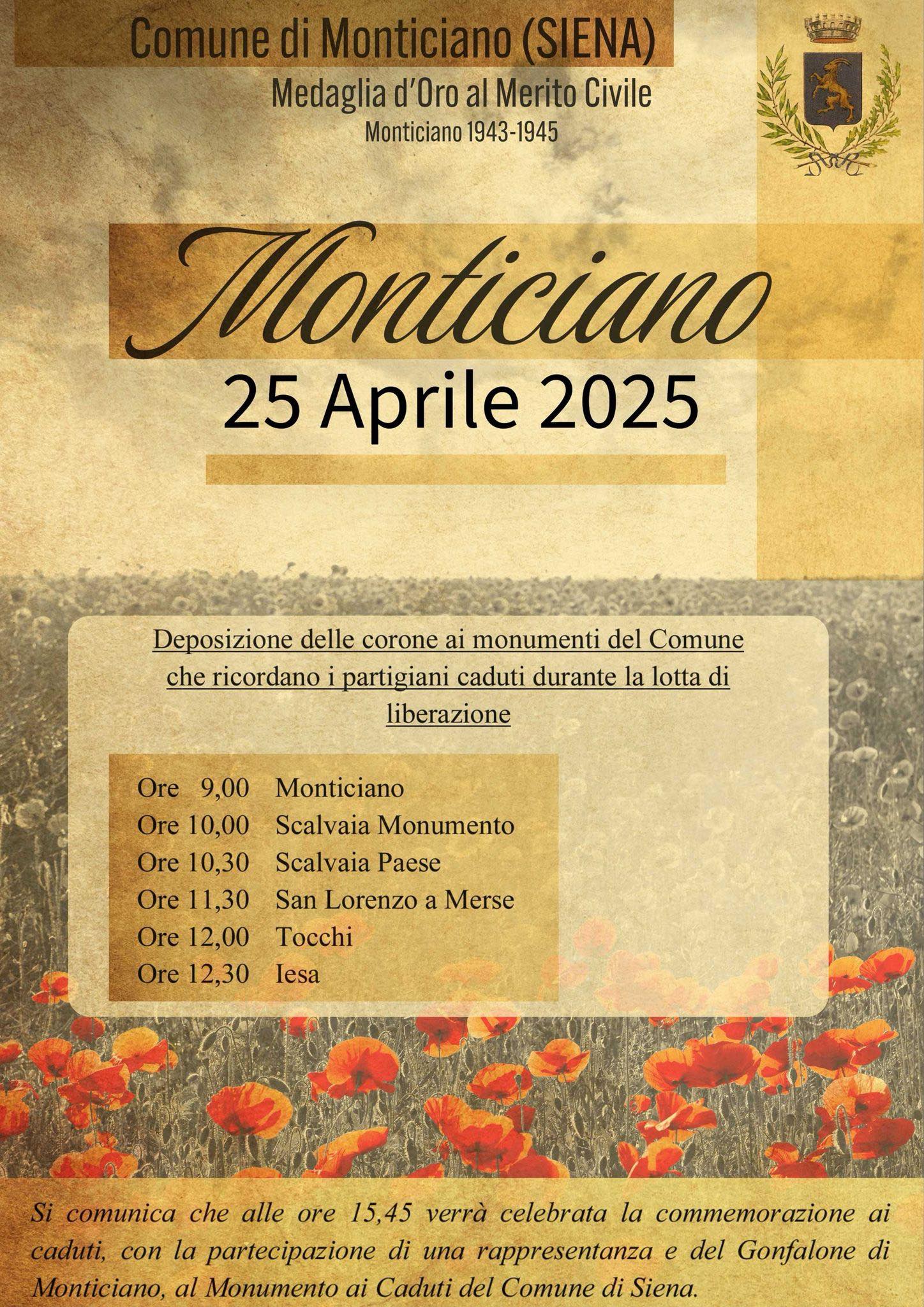 Comune di Monticiano (SIENA)
Medaglia d'Oro al Merito Civile
Monticiano 1943-1945

Monticiano
25 Aprile 2025

Deposizione delle corone ai monumenti del Comune che ricordano i partigiani caduti durante la lotta di liberazione

Ore 9,00 Monticiano
Ore 10,00 Scalvaia Monumento
Ore 10,30 Scalvaia Paese
Ore 11,30 San Lorenzo a Merse
Ore 12,00 Tocchi
Ore 12,30 Iesa

Si comunica che alle ore 15,45 verrà celebrata la commemorazione ai caduti, con la partecipazione di una rappresentanza e del Gonfalone di Monticiano, al Monumento ai Caduti del Comune di Siena.